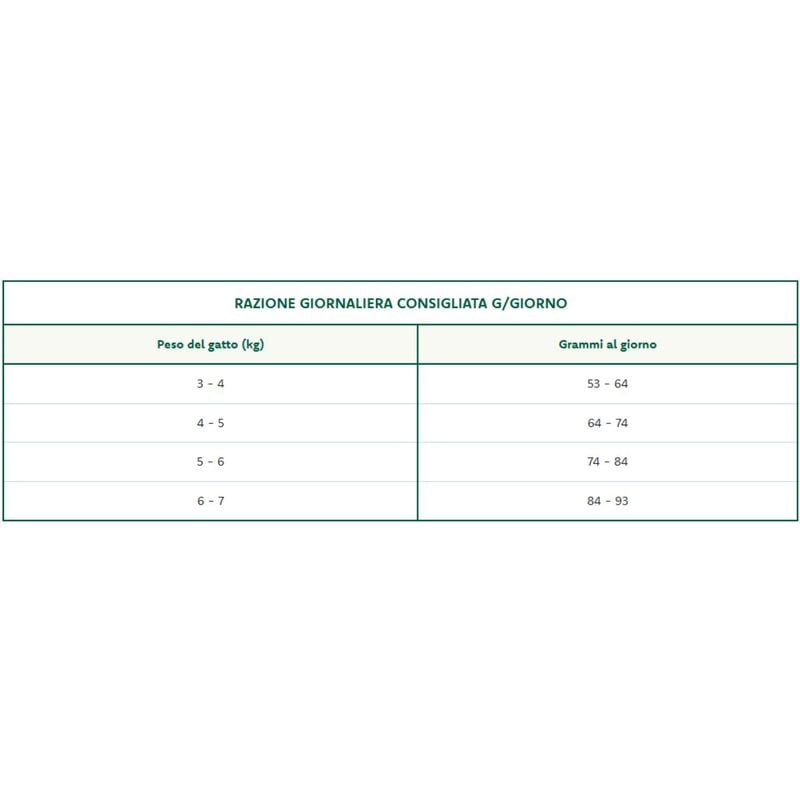 RAZIONE GIORNALIERA CONSIGLIATA G/GIORNO

| Peso del gatto (kg) | Grammi al giorno |
|---|---|
| 3 - 4 | 53 - 64 |
| 4 - 5 | 64 - 74 |
| 5 - 6 | 74 - 84 |
| 6 - 7 | 84 - 93 |